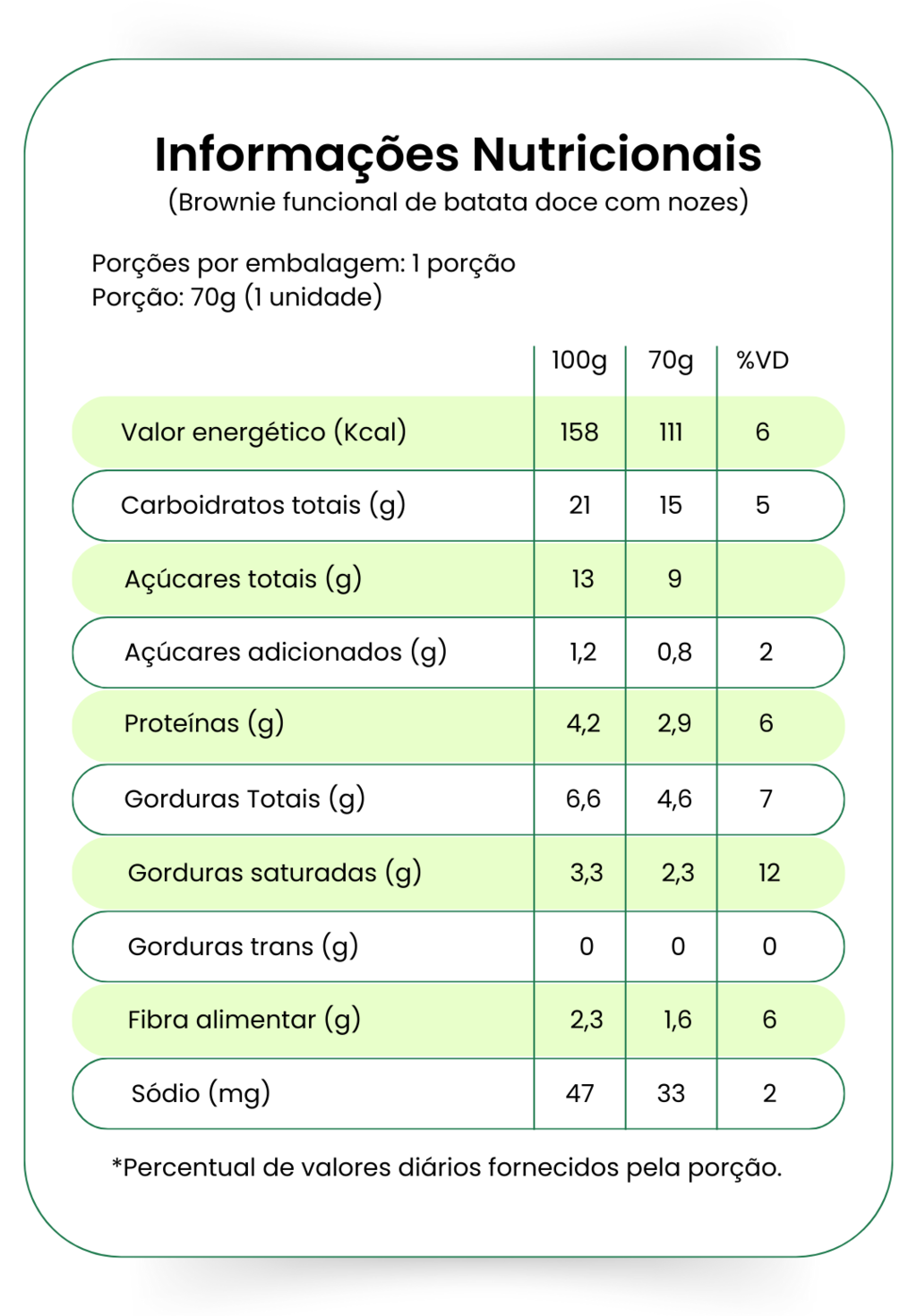 Informações Nutricionais
(Brownie funcional de batata doce com nozes)

Porções por embalagem: 1 porção
Porção: 70g (1 unidade)

| | 100g | 70g | %VD |
|---|---|---|---|
| Valor energético (Kcal) | 158 | 111 | 6 |
| Carboidratos totais (g) | 21 | 15 | 5 |
| Açúcares totais (g) | 13 | 9 | |
| Açúcares adicionados (g) | 1,2 | 0,8 | 2 |
| Proteínas (g) | 4,2 | 2,9 | 6 |
| Gorduras Totais (g) | 6,6 | 4,6 | 7 |
| Gorduras saturadas (g) | 3,3 | 2,3 | 12 |
| Gorduras trans (g) | 0 | 0 | 0 |
| Fibra alimentar (g) | 2,3 | 1,6 | 6 |
| Sódio (mg) | 47 | 33 | 2 |

*Percentual de valores diários fornecidos pela porção.